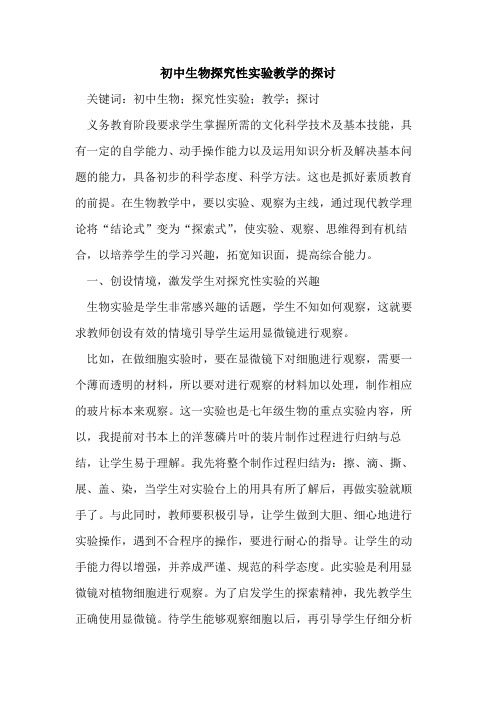 初中生物探究性实验教学的探讨

关键词：初中生物；探究性实验；教学；探讨

义务教育阶段要求学生掌握所需的文化科学技术及基本技能，具有一定的自学能力、动手操作能力以及运用知识分析及解决基本问题的能力，具备初步的科学态度、科学方法。这也是抓好素质教育的前提。在生物教学中，要以实验、观察为主线，通过现代教学理论将“结论式”变为“探索式”，使实验、观察、思维得到有机结合，以培养学生的学习兴趣，拓宽知识面，提高综合能力。

一、创设情境，激发学生对探究性实验的兴趣

生物实验是学生非常感兴趣的话题，学生不知如何观察，这就要求教师创设有效的情境引导学生运用显微镜进行观察。

比如，在做细胞实验时，要在显微镜下对细胞进行观察，需要一个薄而透明的材料，所以要对进行观察的材料加以处理，制作相应的玻片标本来观察。这一实验也是七年级生物的重点实验内容，所以，我提前对书本上的洋葱磷片叶的装片制作过程进行归纳与总结，让学生易于理解。我先将整个制作过程归结为：擦、滴、撕、展、盖、染，当学生对实验台上的用具有所了解后，再做实验就顺手了。与此同时，教师要积极引导，让学生做到大胆、细心地进行实验操作，遇到不合程序的操作，要进行耐心的指导。让学生的动手能力得以增强，并养成严谨、规范的科学态度。此实验是利用显微镜对植物细胞进行观察。为了启发学生的探索精神，我先教学生正确使用显微镜。待学生能够观察细胞以后，再引导学生仔细分析